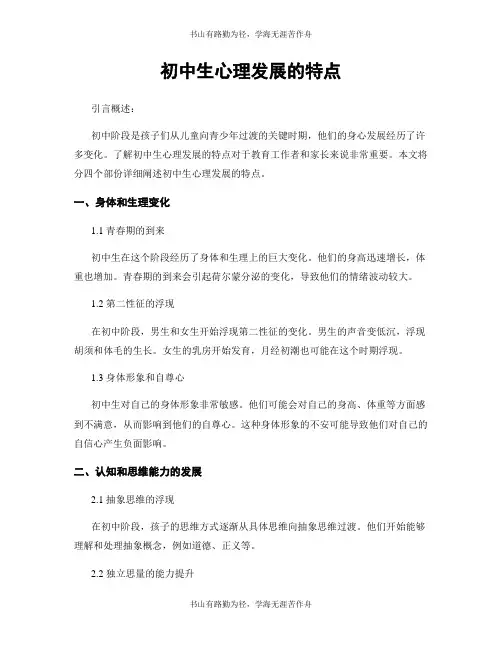 书山有路勤为径，学海无涯苦作舟

初中生心理发展的特点

引言概述：

初中阶段是孩子们从儿童向青少年过渡的关键时期，他们的身心发展经历了许多变化。了解初中生心理发展的特点对于教育工作者和家长来说非常重要。本文将分四个部份详细阐述初中生心理发展的特点。

一、身体和生理变化

1.1 青春期的到来

初中生在这个阶段经历了身体和生理上的巨大变化。他们的身高迅速增长，体重也增加。青春期的到来会引起荷尔蒙分泌的变化，导致他们的情绪波动较大。

1.2 第二性征的浮现

在初中阶段，男生和女生开始浮现第二性征的变化。男生的声音变低沉，浮现胡须和体毛的生长。女生的乳房开始发育，月经初潮也可能在这个时期浮现。

1.3 身体形象和自尊心

初中生对自己的身体形象非常敏感。他们可能会对自己的身高、体重等方面感到不满意，从而影响到他们的自尊心。这种身体形象的不安可能导致他们对自己的自信心产生负面影响。

二、认知和思维能力的发展

2.1 抽象思维的浮现

在初中阶段，孩子的思维方式逐渐从具体思维向抽象思维过渡。他们开始能够理解和处理抽象概念，例如道德、正义等。

2.2 独立思量的能力提升

书山有路勤为径，学海无涯苦作舟